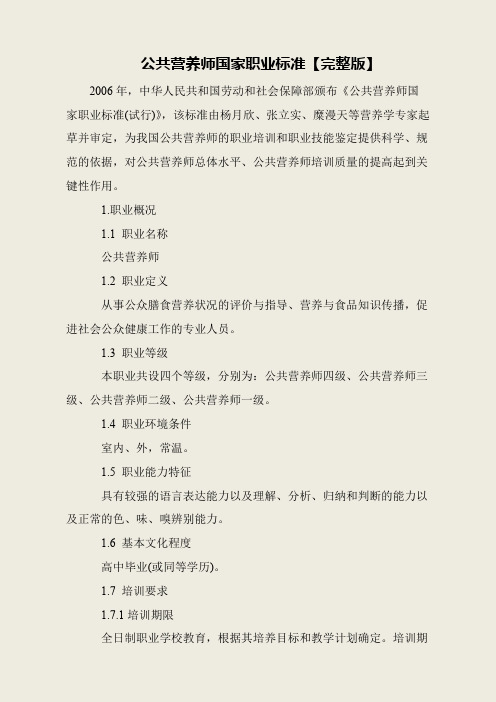 公共营养师国家职业标准【完整版】

2006 年，中华人民共和国劳动和社会保障部颁布《公共营养师国家职业标准(试行)》，该标准由杨月欣、张立实、糜漫天等营养学专家起草并审定，为我国公共营养师的职业培训和职业技能鉴定提供科学、规范的依据，对公共营养师总体水平、公共营养师培训质量的提高起到关键性作用。

1.职业概况

1.1 职业名称

公共营养师

1.2 职业定义

从事公众膳食营养状况的评价与指导、营养与食品知识传播，促进社会公众健康工作的专业人员。

1.3 职业等级

本职业共设四个等级，分别为：公共营养师四级、公共营养师三级、公共营养师二级、公共营养师一级。

1.4 职业环境条件

室内、外，常温。

1.5 职业能力特征

具有较强的语言表达能力以及理解、分析、归纳和判断的能力以及正常的色、味、嗅辨别能力。

1.6 基本文化程度

高中毕业(或同等学历)。

1.7 培训要求

1.7.1 培训期限

全日制职业学校教育，根据其培养目标和教学计划确定。培训期